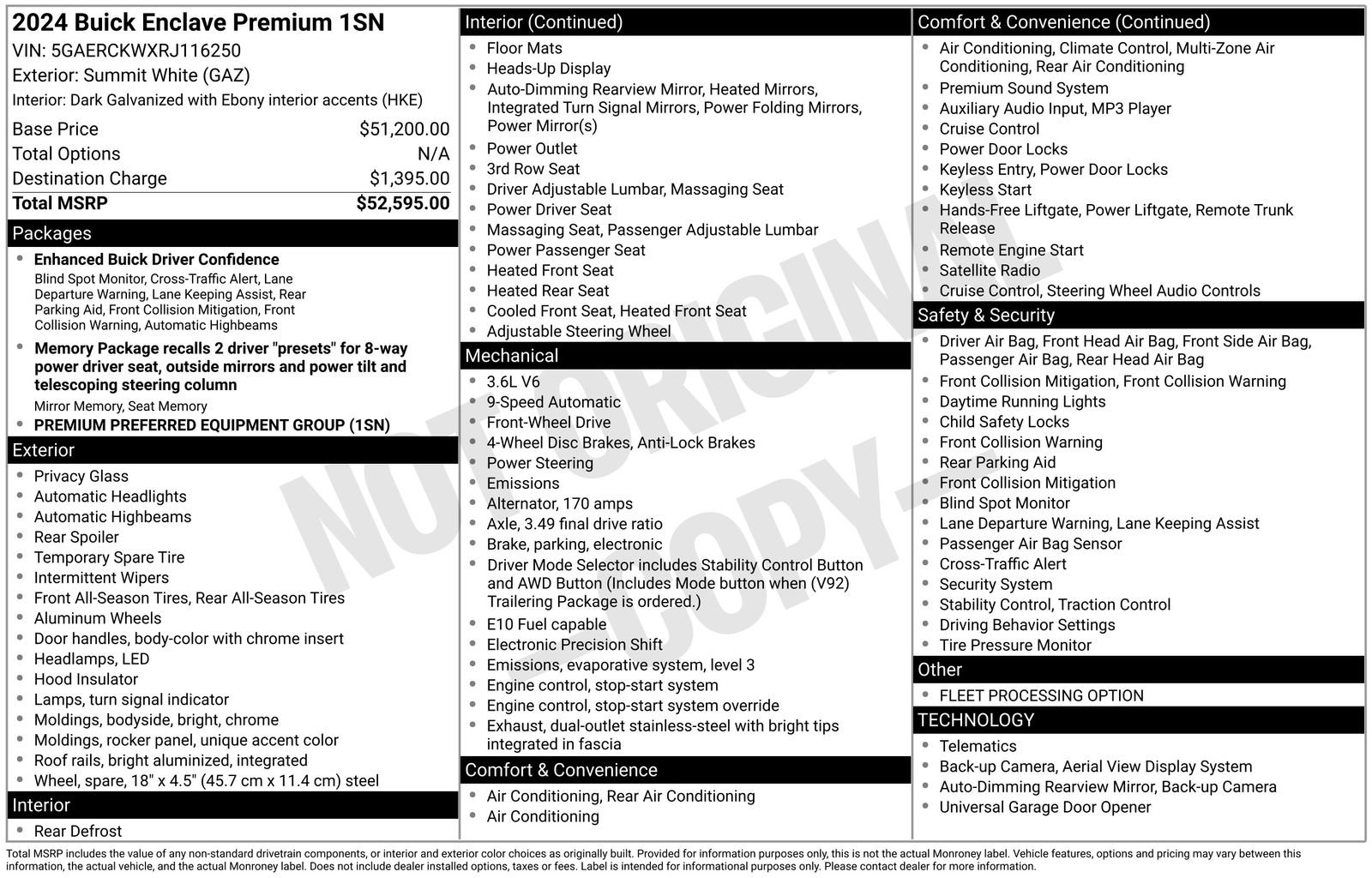 2024 Buick Enclave Premium 1SN
VIN: 5GAERCKWXRJ116250
Exterior: Summit White (GAZ)
Interior: Dark Galvanized with Ebony interior accents (HKE)

| Base Price | $51,200.00 |
|---|---|
| Total Options | N/A |
| Destination Charge | $1,395.00 |
| Total MSRP | $52,595.00 |

Packages
- Enhanced Buick Driver Confidence
Blind Spot Monitor, Cross-Traffic Alert, Lane Departure Warning, Lane Keeping Assist, Rear Parking Aid, Front Collision Mitigation, Front Collision Warning, Automatic Highbeams
- Memory Package recalls 2 driver "presets" for 8-way power driver seat, outside mirrors and power tilt and telescoping steering column
Mirror Memory, Seat Memory
- PREMIUM PREFERRED EQUIPMENT GROUP (1SN)

Exterior
- Privacy Glass
- Automatic Headlights
- Automatic Highbeams
- Rear Spoiler
- Temporary Spare Tire
- Intermittent Wipers
- Front All-Season Tires, Rear All-Season Tires
- Aluminum Wheels
- Door handles, body-color with chrome insert
- Headlamps, LED
- Hood Insulator
- Lamps, turn signal indicator
- Moldings, bodyside, bright, chrome
- Moldings, rocker panel, unique accent color
- Roof rails, bright aluminized, integrated
- Wheel, spare, 18" x 4.5" (45.7 cm x 11.4 cm) steel

Interior
- Rear Defrost

Interior (Continued)
- Floor Mats
- Heads-Up Display
- Auto-Dimming Rearview Mirror, Heated Mirrors, Integrated Turn Signal Mirrors, Power Folding Mirrors, Power Mirror(s)
- Power Outlet
- 3rd Row Seat
- Driver Adjustable Lumbar, Massaging Seat
- Power Driver Seat
- Massaging Seat, Passenger Adjustable Lumbar
- Power Passenger Seat
- Heated Front Seat
- Heated Rear Seat
- Cooled Front Seat, Heated Front Seat
- Adjustable Steering Wheel

Mechanical
- 3.6L V6
- 9-Speed Automatic
- Front-Wheel Drive
- 4-Wheel Disc Brakes, Anti-Lock Brakes
- Power Steering
- Emissions
- Alternator, 170 amps
- Axle, 3.49 final drive ratio
- Brake, parking, electronic
- Driver Mode Selector includes Stability Control Button and AWD Button (Includes Mode button when (V92) Trailering Package is ordered.)
- E10 Fuel capable
- Electronic Precision Shift
- Emissions, evaporative system, level 3
- Engine control, stop-start system
- Engine control, stop-start system override
- Exhaust, dual-outlet stainless-steel with bright tips integrated in fascia

Comfort & Convenience
- Air Conditioning, Rear Air Conditioning
- Air Conditioning

Comfort & Convenience (Continued)
- Air Conditioning, Climate Control, Multi-Zone Air Conditioning, Rear Air Conditioning
- Premium Sound System
- Auxiliary Audio Input, MP3 Player
- Cruise Control
- Power Door Locks
- Keyless Entry, Power Door Locks
- Keyless Start
- Hands-Free Liftgate, Power Liftgate, Remote Trunk Release
- Remote Engine Start
- Satellite Radio
- Cruise Control, Steering Wheel Audio Controls

Safety & Security
- Driver Air Bag, Front Head Air Bag, Front Side Air Bag, Passenger Air Bag, Rear Head Air Bag
- Front Collision Mitigation, Front Collision Warning
- Daytime Running Lights
- Child Safety Locks
- Front Collision Warning
- Rear Parking Aid
- Front Collision Mitigation
- Blind Spot Monitor
- Lane Departure Warning, Lane Keeping Assist
- Passenger Air Bag Sensor
- Cross-Traffic Alert
- Security System
- Stability Control, Traction Control
- Driving Behavior Settings
- Tire Pressure Monitor

Other
- FLEET PROCESSING OPTION

TECHNOLOGY
- Telematics
- Back-up Camera, Aerial View Display System
- Auto-Dimming Rearview Mirror, Back-up Camera
- Universal Garage Door Opener

NOT ORIGINAL COPY

Total MSRP includes the value of any non-standard drivetrain components, or interior and exterior color choices as originally built. Provided for information purposes only, this is not the actual Monroney label. Vehicle features, options and pricing may vary between this information, the actual vehicle, and the actual Monroney label. Does not include dealer installed options, taxes or fees. Label is intended for informational purposes only. Please contact dealer for more information.